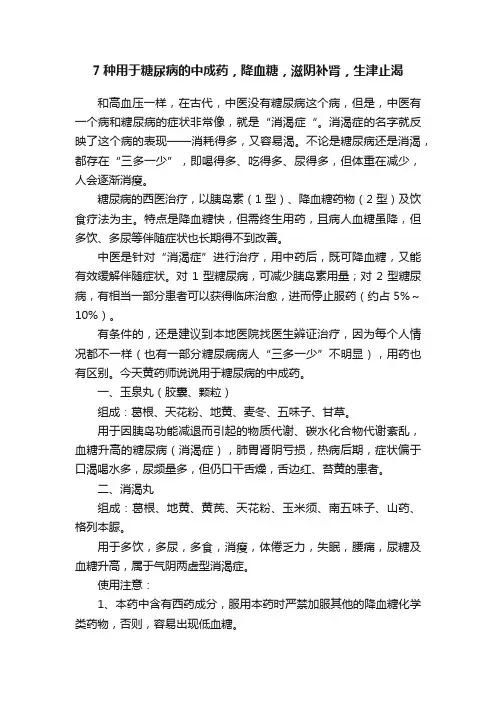 7 种用于糖尿病的中成药，降血糖，滋阴补肾，生津止渴

和高血压一样，在古代，中医没有糖尿病这个病，但是，中医有一个病和糖尿病的症状非常像，就是“消渴症“。消渴症的名字就反映了这个病的表现——消耗得多，又容易渴。不论是糖尿病还是消渴，都存在“三多一少”，即喝得多、吃得多、尿得多，但体重在减少，人会逐渐消瘦。

糖尿病的西医治疗，以胰岛素（1 型）、降血糖药物（2 型）及饮食疗法为主。特点是降血糖快，但需终生用药，且病人血糖虽降，但多饮、多尿等伴随症状也长期得不到改善。

中医是针对“消渴症”进行治疗，用中药后，既可降血糖，又能有效缓解伴随症状。对 1 型糖尿病，可减少胰岛素用量；对 2 型糖尿病，有相当一部分患者可以获得临床治愈，进而停止服药（约占 5%～10%）。

有条件的，还是建议到本地医院找医生辨证治疗，因为每个人情况都不一样（也有一部分糖尿病病人“三多一少”不明显），用药也有区别。今天黄药师说说用于糖尿病的中成药。

一、玉泉丸（胶囊、颗粒）

组成：葛根、天花粉、地黄、麦冬、五味子、甘草。

用于因胰岛功能减退而引起的物质代谢、碳水化合物代谢紊乱，血糖升高的糖尿病（消渴症），肺胃肾阴亏损，热病后期，症状偏于口渴喝水多，尿频量多，但仍口干舌燥，舌边红、苔黄的患者。

二、消渴丸

组成：葛根、地黄、黄芪、天花粉、玉米须、南五味子、山药、格列本脲。

用于多饮，多尿，多食，消瘦，体倦乏力，失眠，腰痛，尿糖及血糖升高，属于气阴两虚型消渴症。

使用注意：

1、本药中含有西药成分，服用本药时严禁加服其他的降血糖化学类药物，否则，容易出现低血糖。